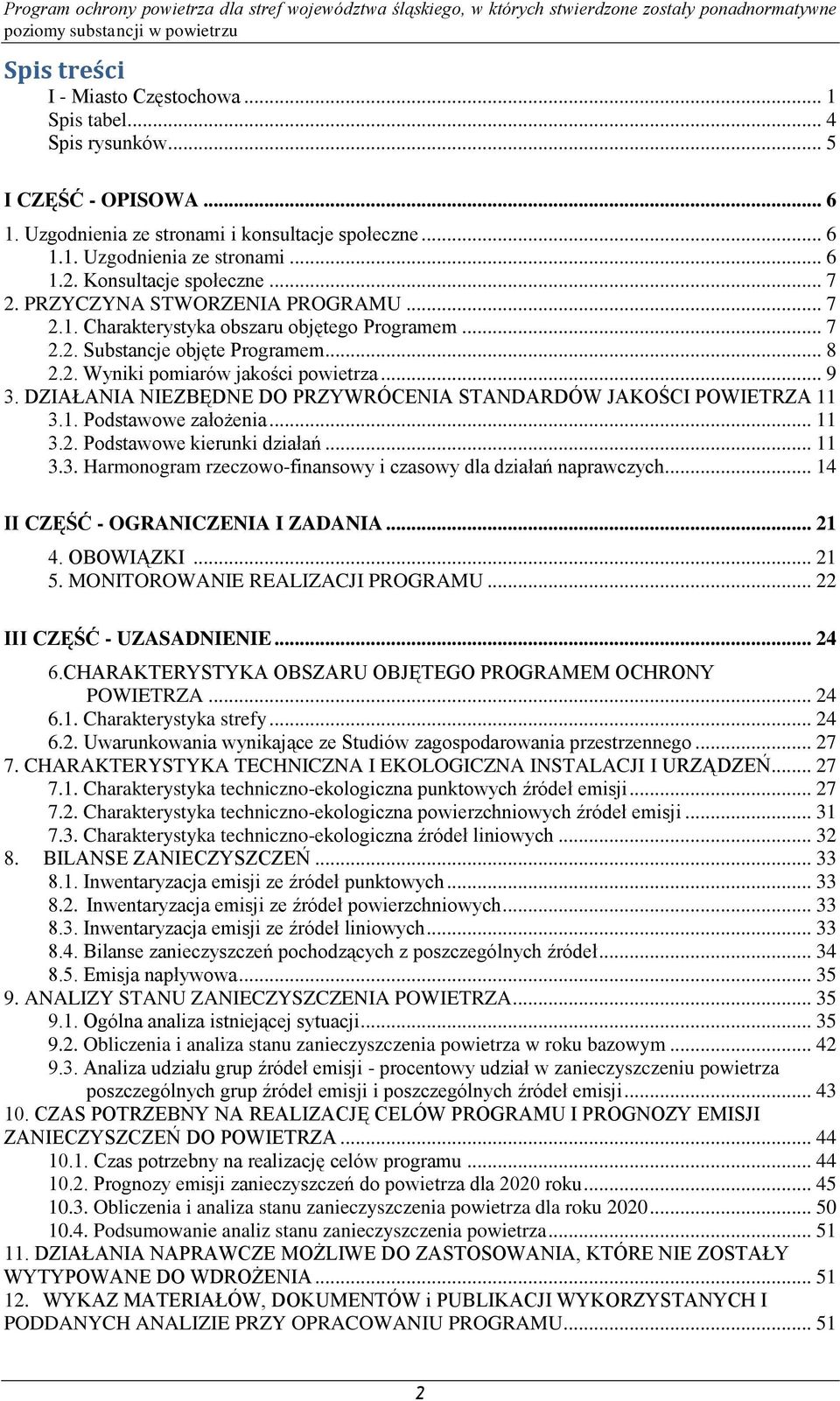 Program ochrony powietrza dla stref województwa śląskiego, w których stwierdzone zostały ponadnormatywne poziomy substancji w powietrzu

Spis treści
I - Miasto Częstochowa ... 1
Spis tabel ... 4
Spis rysunków ... 5

I CZĘŚĆ - OPISOWA ... 6
1. Uzgodnienia ze stronami i konsultacje społeczne ... 6
1.1. Uzgodnienia ze stronami ... 6
1.2. Konsultacje społeczne ... 7
2. PRZYCZYNA STWORZENIA PROGRAMU ... 7
2.1. Charakterystyka obszaru objętego Programem ... 7
2.2. Substancje objęte Programem ... 8
2.2. Wyniki pomiarów jakości powietrza ... 9
3. DZIAŁANIA NIEZBĘDNE DO PRZYWRÓCENIA STANDARDÓW JAKOŚCI POWIETRZA 11
3.1. Podstawowe założenia ... 11
3.2. Podstawowe kierunki działań ... 11
3.3. Harmonogram rzeczowo-finansowy i czasowy dla działań naprawczych ... 14

II CZĘŚĆ - OGRANICZENIA I ZADANIA ... 21
4. OBOWIĄZKI ... 21
5. MONITOROWANIE REALIZACJI PROGRAMU ... 22

III CZĘŚĆ - UZASADNIENIE ... 24
6.CHARAKTERYSTYKA OBSZARU OBJĘTEGO PROGRAMEM OCHRONY POWIETRZA ... 24
6.1. Charakterystyka strefy ... 24
6.2. Uwarunkowania wynikające ze Studiów zagospodarowania przestrzennego ... 27
7. CHARAKTERYSTYKA TECHNICZNA I EKOLOGICZNA INSTALACJI I URZĄDZEŃ ... 27
7.1. Charakterystyka techniczno-ekologiczna punktowych źródeł emisji ... 27
7.2. Charakterystyka techniczno-ekologiczna powierzchniowych źródeł emisji ... 31
7.3. Charakterystyka techniczno-ekologiczna źródeł liniowych ... 32
8. BILANSE ZANIECZYSZCZEŃ ... 33
8.1. Inwentaryzacja emisji ze źródeł punktowych ... 33
8.2. Inwentaryzacja emisji ze źródeł powierzchniowych ... 33
8.3. Inwentaryzacja emisji ze źródeł liniowych ... 33
8.4. Bilanse zanieczyszczeń pochodzących z poszczególnych źródeł ... 34
8.5. Emisja napływowa ... 35
9. ANALIZY STANU ZANIECZYSZCZENIA POWIETRZA ... 35
9.1. Ogólna analiza istniejącej sytuacji ... 35
9.2. Obliczenia i analiza stanu zanieczyszczenia powietrza w roku bazowym ... 42
9.3. Analiza udziału grup źródeł emisji - procentowy udział w zanieczyszczeniu powietrza poszczególnych grup źródeł emisji i poszczególnych źródeł emisji ... 43
10. CZAS POTRZEBNY NA REALIZACJĘ CELÓW PROGRAMU I PROGNOZY EMISJI ZANIECZYSZCZEŃ DO POWIETRZA ... 44
10.1. Czas potrzebny na realizację celów programu ... 44
10.2. Prognozy emisji zanieczyszczeń do powietrza dla 2020 roku ... 45
10.3. Obliczenia i analiza stanu zanieczyszczenia powietrza dla roku 2020 ... 50
10.4. Podsumowanie analiz stanu zanieczyszczenia powietrza ... 51
11. DZIAŁANIA NAPRAWCZE MOŻLIWE DO ZASTOSOWANIA, KTÓRE NIE ZOSTAŁY WYTYPOWANE DO WDROŻENIA ... 51
12. WYKAZ MATERIAŁÓW, DOKUMENTÓW i PUBLIKACJI WYKORZYSTANYCH I PODDANYCH ANALIZIE PRZY OPRACOWANIU PROGRAMU ... 51

2